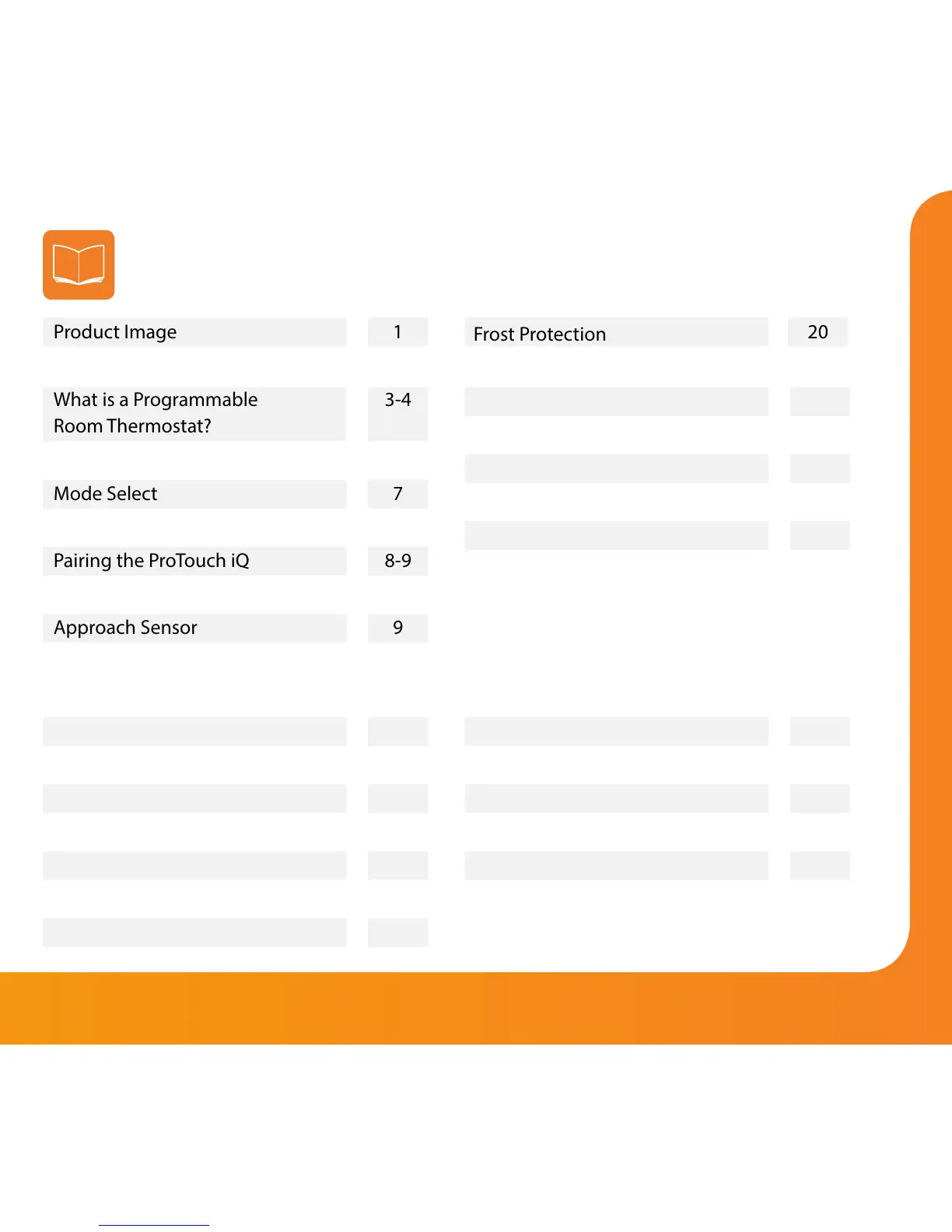 Product Image 1

What is a Programmable Room Thermostat? 3-4

Mode Select 7

Pairing the ProTouch iQ 8-9

Approach Sensor 9

Frost Protection 20